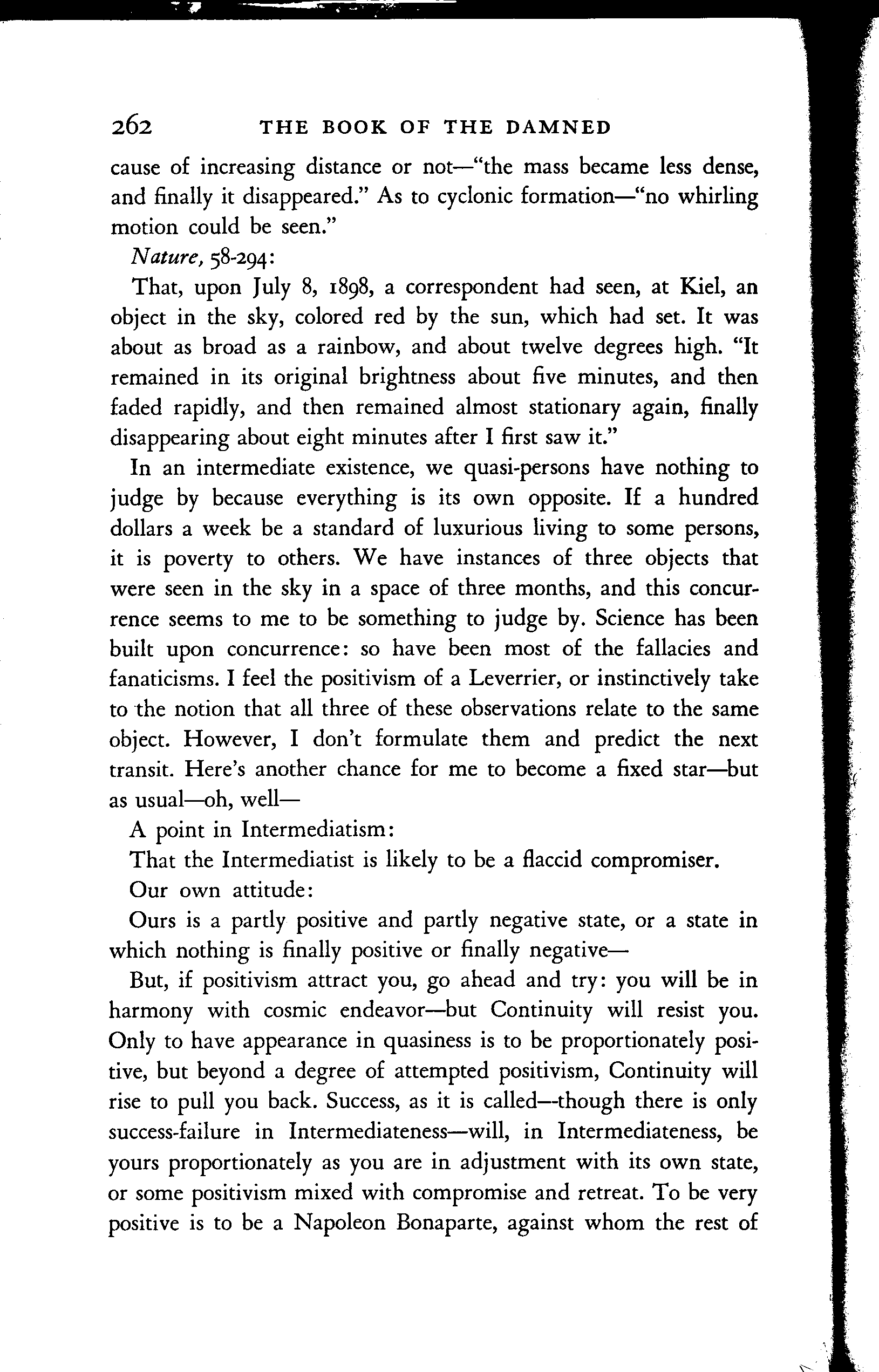 262 THE BOOK OF THE DAMNED

cause of increasing distance or not—"the mass became less dense, and finally it disappeared." As to cyclonic formation—"no whirling motion could be seen."

Nature, 58-294:

That, upon July 8, 1898, a correspondent had seen, at Kiel, an object in the sky, colored red by the sun, which had set. It was about as broad as a rainbow, and about twelve degrees high. "It remained in its original brightness about five minutes, and then faded rapidly, and then remained almost stationary again, finally disappearing about eight minutes after I first saw it."

In an intermediate existence, we quasi-persons have nothing to judge by because everything is its own opposite. If a hundred dollars a week be a standard of luxurious living to some persons, it is poverty to others. We have instances of three objects that were seen in the sky in a space of three months, and this concurrence seems to me to be something to judge by. Science has been built upon concurrence: so have been most of the fallacies and fanaticisms. I feel the positivism of a Leverrier, or instinctively take to the notion that all three of these observations relate to the same object. However, I don't formulate them and predict the next transit. Here's another chance for me to become a fixed star—but as usual—oh, well—

A point in Intermediatism:

That the Intermediatist is likely to be a flaccid compromiser.

Our own attitude:

Ours is a partly positive and partly negative state, or a state in which nothing is finally positive or finally negative—

But, if positivism attract you, go ahead and try: you will be in harmony with cosmic endeavor—but Continuity will resist you. Only to have appearance in quasiness is to be proportionately positive, but beyond a degree of attempted positivism, Continuity will rise to pull you back. Success, as it is called—though there is only success-failure in Intermediateness—will, in Intermediateness, be yours proportionately as you are in adjustment with its own state, or some positivism mixed with compromise and retreat. To be very positive is to be a Napoleon Bonaparte, against whom the rest of